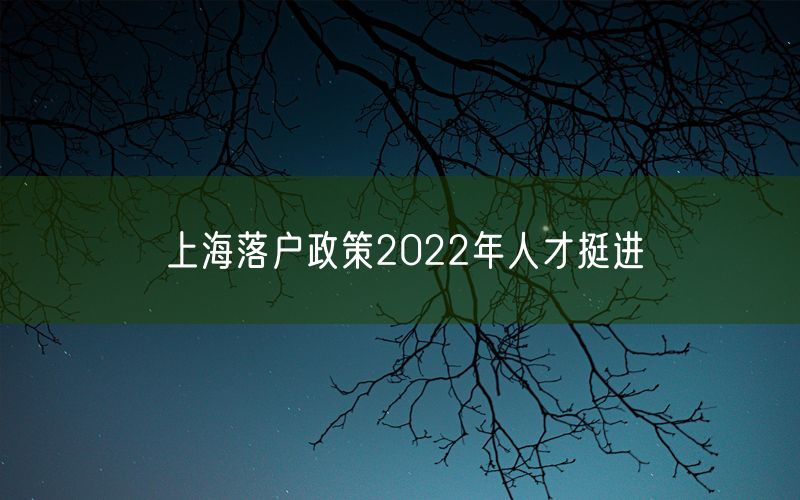 上海落户政策2022年人才挺进